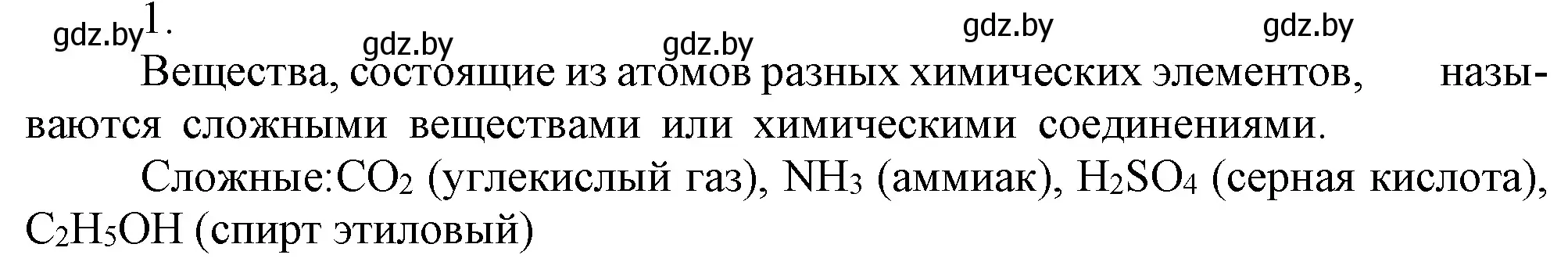 gdz.by 1. gdz.by gdz.by gdz.by gdz.by

Вещества, состоящие из атомов разных химических элементов, называются сложными веществами или химическими соединениями.

Сложные:$CO_2$ (углекислый газ), $NH_3$ (аммиак), $H_2SO_4$ (серная кислота), $C_2H_5OH$ (спирт этиловый)